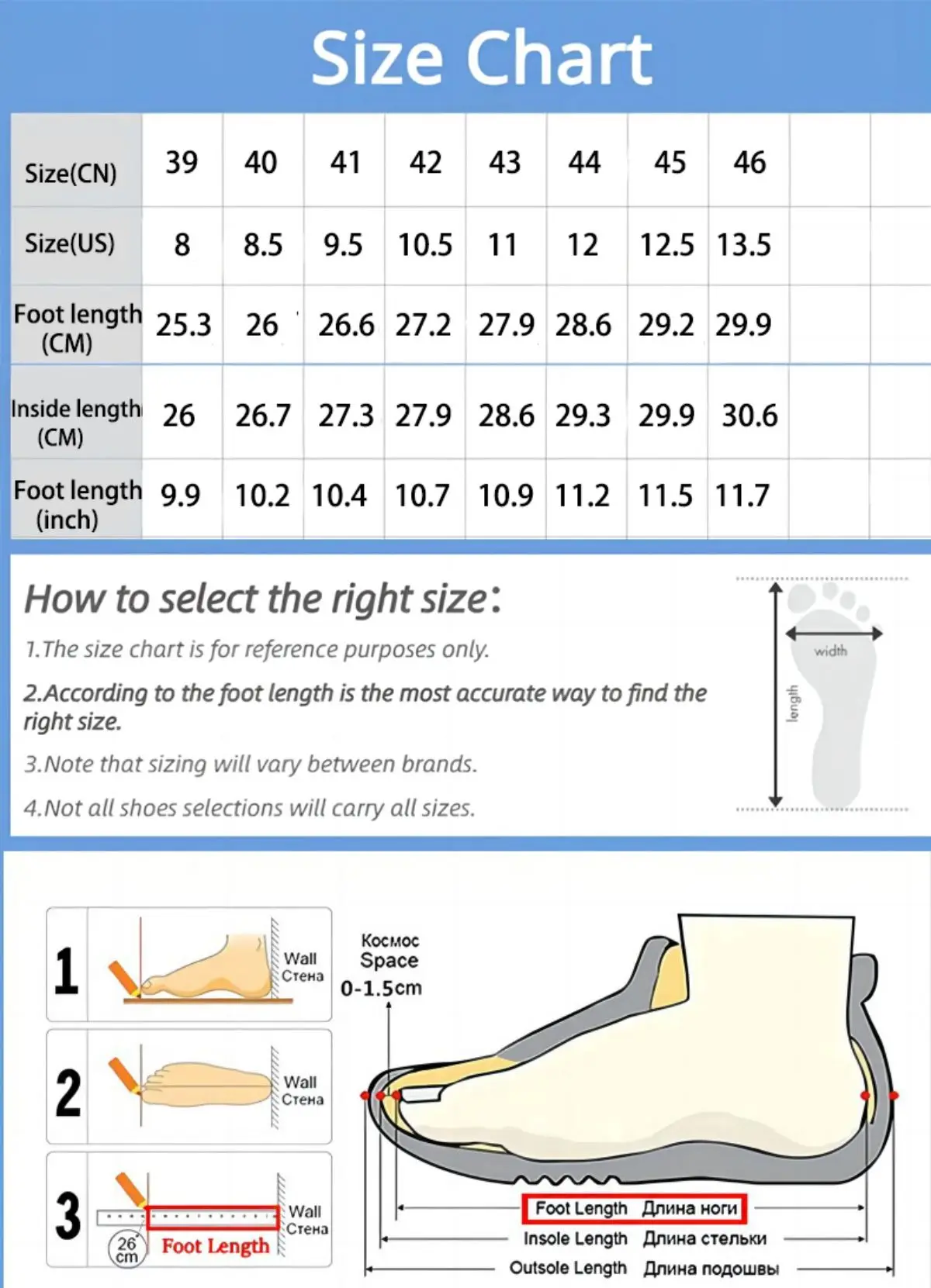 Size Chart

| Size(CN) | 39 | 40 | 41 | 42 | 43 | 44 | 45 | 46 | | |
|---|---|---|---|---|---|---|---|---|---|---|
| Size(US) | 8 | 8.5 | 9.5 | 10.5 | 11 | 12 | 12.5 | 13.5 | | |
| Foot length (CM) | 25.3 | 26 | 26.6 | 27.2 | 27.9 | 28.6 | 29.2 | 29.9 | | |
| Inside length (CM) | 26 | 26.7 | 27.3 | 27.9 | 28.6 | 29.3 | 29.9 | 30.6 | | |
| Foot length (inch) | 9.9 | 10.2 | 10.4 | 10.7 | 10.9 | 11.2 | 11.5 | 11.7 | | |

How to select the right size:

1.The size chart is for reference purposes only.

2.According to the foot length is the most accurate way to find the right size.

3.Note that sizing will vary between brands.

4.Not all shoes selections will carry all sizes.

width
length

1 Wall Стена
2 Wall Стена
3 Wall Стена
26 cm Foot Length

Космос
Space
0-1.5cm

Foot Length Длина ноги
Insole Length Длина стельки
Outsole Length Длина подошвы